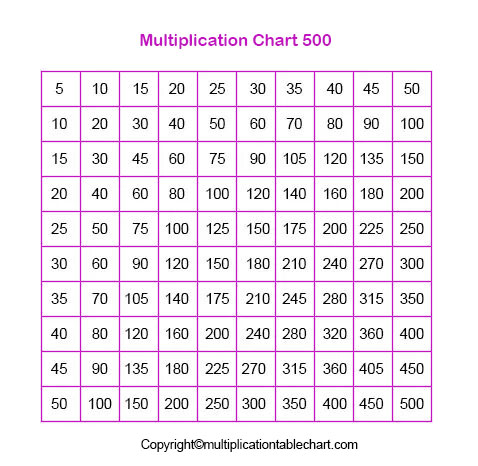 Multiplication Chart 500

| 5 | 10 | 15 | 20 | 25 | 30 | 35 | 40 | 45 | 50 |
|---|---|---|---|---|---|---|---|---|---|
| 10 | 20 | 30 | 40 | 50 | 60 | 70 | 80 | 90 | 100 |
| 15 | 30 | 45 | 60 | 75 | 90 | 105 | 120 | 135 | 150 |
| 20 | 40 | 60 | 80 | 100 | 120 | 140 | 160 | 180 | 200 |
| 25 | 50 | 75 | 100 | 125 | 150 | 175 | 200 | 225 | 250 |
| 30 | 60 | 90 | 120 | 150 | 180 | 210 | 240 | 270 | 300 |
| 35 | 70 | 105 | 140 | 175 | 210 | 245 | 280 | 315 | 350 |
| 40 | 80 | 120 | 160 | 200 | 240 | 280 | 320 | 360 | 400 |
| 45 | 90 | 135 | 180 | 225 | 270 | 315 | 360 | 405 | 450 |
| 50 | 100 | 150 | 200 | 250 | 300 | 350 | 400 | 450 | 500 |

Copyright©multiplicationtablechart.com